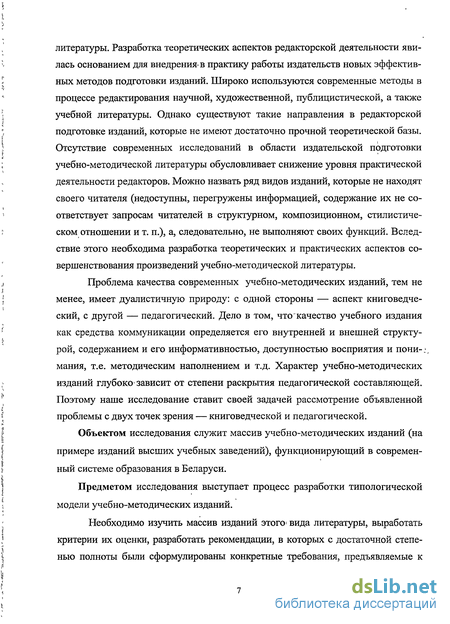 литературы. Разработка теоретических аспектов редакторской деятельности явилась основанием для внедрения в практику работы издательств новых эффективных методов подготовки изданий. Широко используются современные методы в процессе редактирования научной, художественной, публицистической, а также учебной литературы. Однако существуют такие направления в редакторской подготовке изданий, которые не имеют достаточно прочной теоретической базы. Отсутствие современных исследований в области издательской подготовки учебно-методической литературы обусловливает снижение уровня практической деятельности редакторов. Можно назвать ряд видов изданий, которые не находят своего читателя (недоступны, перегружены информацией, содержание их не соответствует запросам читателей в структурном, композиционном, стилистическом отношении и т. п.), а, следовательно, не выполняют своих функций. Вследствие этого необходима разработка теоретических и практических аспектов совершенствования произведений учебно-методической литературы.

Проблема качества современных учебно-методических изданий, тем не менее, имеет дуалистичную природу: с одной стороны — аспект книговедческий, с другой — педагогический. Дело в том, что качество учебного издания как средства коммуникации определяется его внутренней и внешней структурой, содержанием и его информативностью, доступностью восприятия и понимания, т.е. методическим наполнением и т.д. Характер учебно-методических изданий глубоко зависит от степени раскрытия педагогической составляющей. Поэтому наше исследование ставит своей задачей рассмотрение объявленной проблемы с двух точек зрения — книговедческой и педагогической.

Объектом исследования служит массив учебно-методических изданий (на примере изданий высших учебных заведений), функционирующий в современный системе образования в Беларуси.

Предметом исследования выступает процесс разработки типологической модели учебно-методических изданий.

Необходимо изучить массив изданий этого вида литературы, выработать критерии их оценки, разработать рекомендации, в которых с достаточной степенью полноты были сформулированы конкретные требования, предъявляемые к

7

dsLib.net
библиотека диссертаций